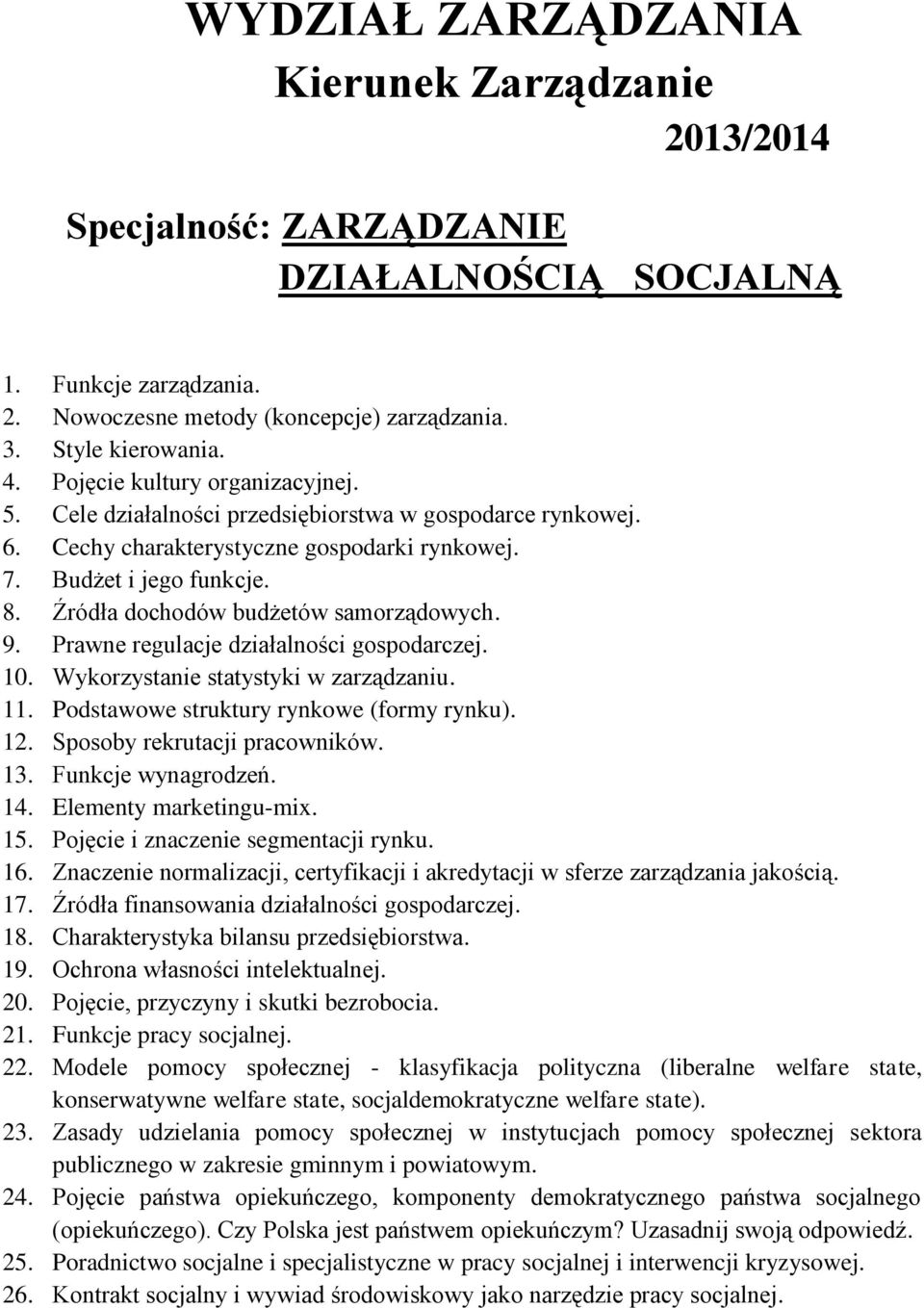 WYDZIAŁ ZARZĄDZANIA
Kierunek Zarządzanie
2013/2014

Specjalność: ZARZĄDZANIE DZIAŁALNOŚCIĄ SOCJALNĄ

1. Funkcje zarządzania.
2. Nowoczesne metody (koncepcje) zarządzania.
3. Style kierowania.
4. Pojęcie kultury organizacyjnej.
5. Cele działalności przedsiębiorstwa w gospodarce rynkowej.
6. Cechy charakterystyczne gospodarki rynkowej.
7. Budżet i jego funkcje.
8. Źródła dochodów budżetów samorządowych.
9. Prawne regulacje działalności gospodarczej.
10. Wykorzystanie statystyki w zarządzaniu.
11. Podstawowe struktury rynkowe (formy rynku).
12. Sposoby rekrutacji pracowników.
13. Funkcje wynagrodzeń.
14. Elementy marketingu-mix.
15. Pojęcie i znaczenie segmentacji rynku.
16. Znaczenie normalizacji, certyfikacji i akredytacji w sferze zarządzania jakością.
17. Źródła finansowania działalności gospodarczej.
18. Charakterystyka bilansu przedsiębiorstwa.
19. Ochrona własności intelektualnej.
20. Pojęcie, przyczyny i skutki bezrobocia.
21. Funkcje pracy socjalnej.
22. Modele pomocy społecznej - klasyfikacja polityczna (liberalne welfare state, konserwatywne welfare state, socjaldemokratyczne welfare state).
23. Zasady udzielania pomocy społecznej w instytucjach pomocy społecznej sektora publicznego w zakresie gminnym i powiatowym.
24. Pojęcie państwa opiekuńczego, komponenty demokratycznego państwa socjalnego (opiekuńczego). Czy Polska jest państwem opiekuńczym? Uzasadnij swoją odpowiedź.
25. Poradnictwo socjalne i specjalistyczne w pracy socjalnej i interwencji kryzysowej.
26. Kontrakt socjalny i wywiad środowiskowy jako narzędzie pracy socjalnej.